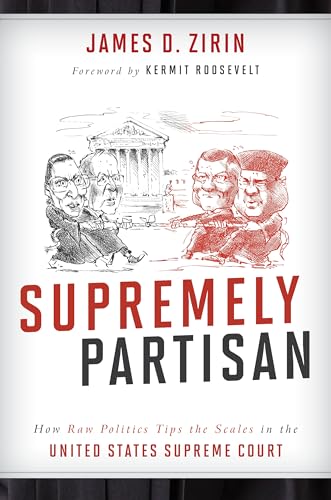 JAMES D. ZIRIN

Foreword by KERMIT ROOSEVELT

SUPREMELY PARTISAN

How Raw Politics Tips the Scales in the UNITED STATES SUPREME COURT